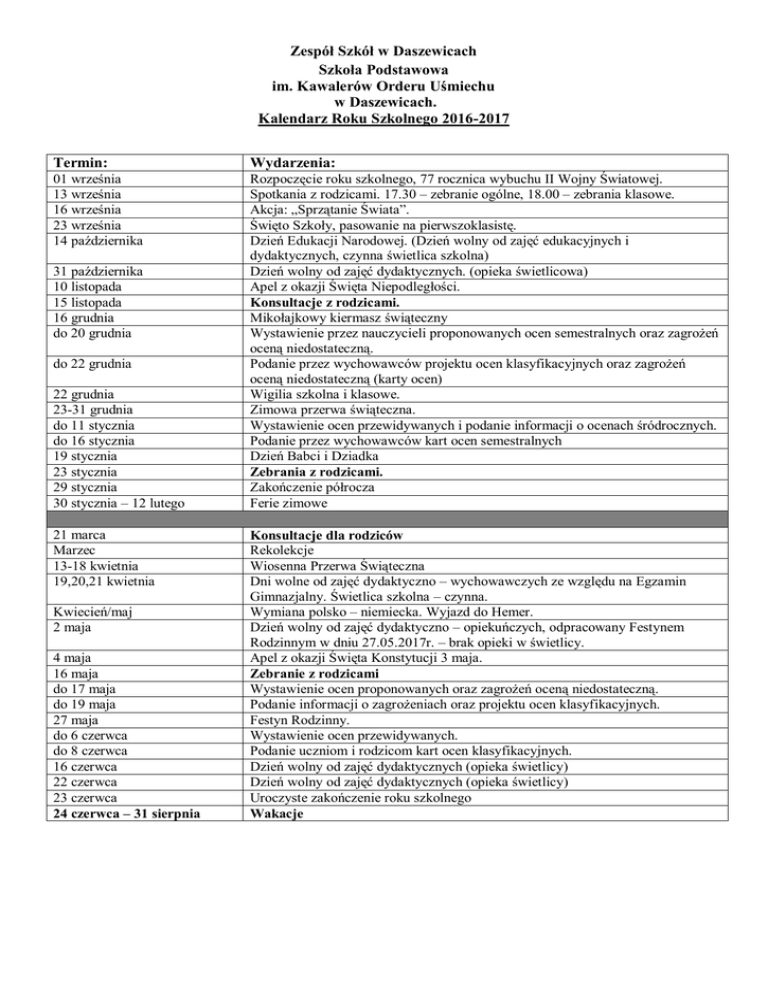 Zespół Szkół w Daszewicach
Szkoła Podstawowa
im. Kawalerów Orderu Uśmiechu
w Daszewicach.
Kalendarz Roku Szkolnego 2016-2017

| Termin: | Wydarzenia: |
|---|---|
| 01 września | Rozpoczęcie roku szkolnego, 77 rocznica wybuchu II Wojny Światowej. |
| 13 września | Spotkania z rodzicami. 17.30 – zebranie ogólne, 18.00 – zebrania klasowe. |
| 16 września | Akcja: „Sprzątanie Świata". |
| 23 września | Święto Szkoły, pasowanie na pierwszoklasistę. |
| 14 października | Dzień Edukacji Narodowej. (Dzień wolny od zajęć edukacyjnych i dydaktycznych, czynna świetlica szkolna) |
| 31 października | Dzień wolny od zajęć dydaktycznych. (opieka świetlicowa) |
| 10 listopada | Apel z okazji Święta Niepodległości. |
| 15 listopada | Konsultacje z rodzicami. |
| 16 grudnia | Mikołajkowy kiermasz świąteczny |
| do 20 grudnia | Wystawienie przez nauczycieli proponowanych ocen semestralnych oraz zagrożeń oceną niedostateczną. |
| do 22 grudnia | Podanie przez wychowawców projektu ocen klasyfikacyjnych oraz zagrożeń oceną niedostateczną (karty ocen) |
| 22 grudnia | Wigilia szkolna i klasowe. |
| 23-31 grudnia | Zimowa przerwa świąteczna. |
| do 11 stycznia | Wystawienie ocen przewidywanych i podanie informacji o ocenach śródrocznych. |
| do 16 stycznia | Podanie przez wychowawców kart ocen semestralnych |
| 19 stycznia | Dzień Babci i Dziadka |
| 23 stycznia | Zebrania z rodzicami. |
| 29 stycznia | Zakończenie półrocza |
| 30 stycznia – 12 lutego | Ferie zimowe |
| | |
| 21 marca | Konsultacje dla rodziców |
| Marzec | Rekolekcje |
| 13-18 kwietnia | Wiosenna Przerwa Świąteczna |
| 19,20,21 kwietnia | Dni wolne od zajęć dydaktyczno – wychowawczych ze względu na Egzamin Gimnazjalny. Świetlica szkolna – czynna. |
| Kwiecień/maj | Wymiana polsko – niemiecka. Wyjazd do Hemer. |
| 2 maja | Dzień wolny od zajęć dydaktyczno – opiekuńczych, odpracowany Festynem Rodzinnym w dniu 27.05.2017r. – brak opieki w świetlicy. |
| 4 maja | Apel z okazji Święta Konstytucji 3 maja. |
| 16 maja | Zebranie z rodzicami |
| do 17 maja | Wystawienie ocen proponowanych oraz zagrożeń oceną niedostateczną. |
| do 19 maja | Podanie informacji o zagrożeniach oraz projektu ocen klasyfikacyjnych. |
| 27 maja | Festyn Rodzinny. |
| do 6 czerwca | Wystawienie ocen przewidywanych. |
| do 8 czerwca | Podanie uczniom i rodzicom kart ocen klasyfikacyjnych. |
| 16 czerwca | Dzień wolny od zajęć dydaktycznych (opieka świetlicy) |
| 22 czerwca | Dzień wolny od zajęć dydaktycznych (opieka świetlicy) |
| 23 czerwca | Uroczyste zakończenie roku szkolnego |
| 24 czerwca – 31 sierpnia | Wakacje |